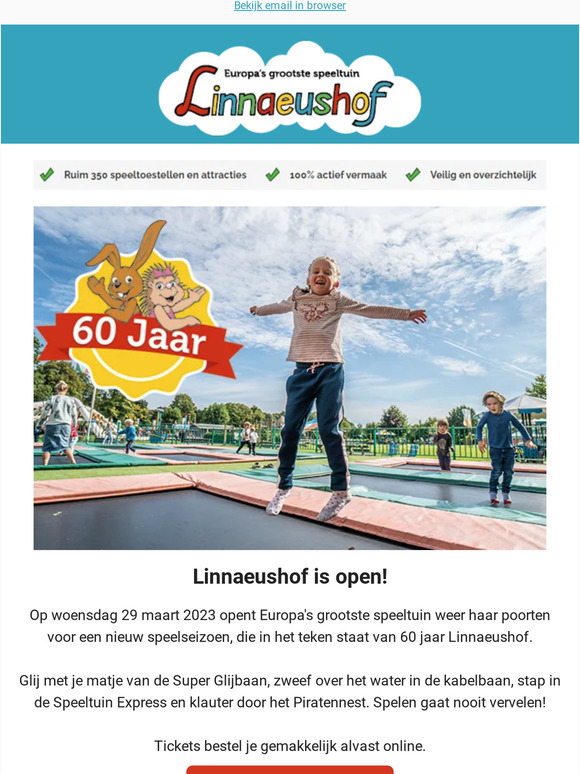 Bekijk email in browser

Europa's grootste speeltuin
Linnaeushof

Ruim 350 speeltoestellen en attracties
100% actief vermaak
Veilig en overzichtelijk

60 Jaar

Linnaeushof is open!

Op woensdag 29 maart 2023 opent Europa's grootste speeltuin weer haar poorten voor een nieuw speelseizoen, die in het teken staat van 60 jaar Linnaeushof.

Glij met je matje van de Super Glijbaan, zweef over het water in de kabelbaan, stap in de Speeltuin Express en klauter door het Piratennest. Spelen gaat nooit vervelen!

Tickets bestel je gemakkelijk alvast online.